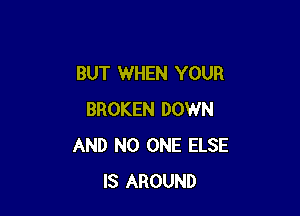 BUT WHEN YOUR
BROKEN DOWN
AND NO ONE ELSE
IS AROUND